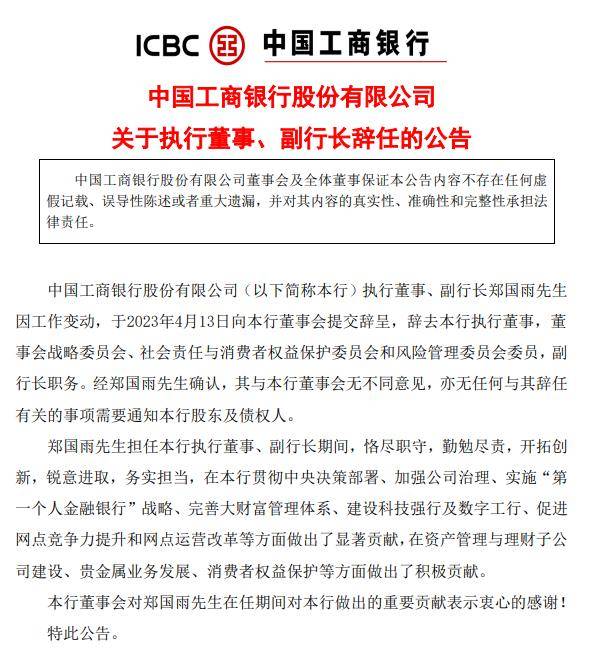 ICBC 中国工商银行

中国工商银行股份有限公司
关于执行董事、副行长辞任的公告

中国工商银行股份有限公司董事会及全体董事保证本公告内容不存在任何虚假记载、误导性陈述或者重大遗漏，并对其内容的真实性、准确性和完整性承担法律责任。

中国工商银行股份有限公司（以下简称本行）执行董事、副行长郑国雨先生因工作变动，于2023年4月13日向本行董事会提交辞呈，辞去本行执行董事，董事会战略委员会、社会责任与消费者权益保护委员会和风险管理委员会委员，副行长职务。经郑国雨先生确认，其与本行董事会无不同意见，亦无任何与其辞任有关的事项需要通知本行股东及债权人。

郑国雨先生担任本行执行董事、副行长期间，恪尽职守，勤勉尽责，开拓创新，锐意进取，务实担当，在本行贯彻中央决策部署、加强公司治理、实施“第一个人金融银行”战略、完善大财富管理体系、建设科技强行及数字工行、促进网点竞争力提升和网点运营改革等方面做出了显著贡献，在资产管理与理财子公司建设、贵金属业务发展、消费者权益保护等方面做出了积极贡献。

本行董事会对郑国雨先生在任期间对本行做出的重要贡献表示衷心的感谢！

特此公告。